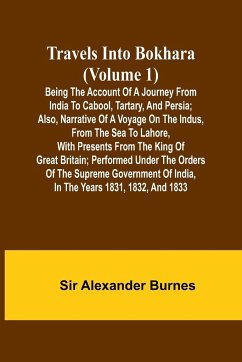 Travels Into Bokhara (Volume 1)

Being The Account Of A Journey From India To Cabool, Tartary, And Persia; Also, Narrative Of A Voyage On The Indus, From The Sea To Lahore, With Presents From The King Of Great Britain; Performed Under The Orders Of The Supreme Government Of India, In The Years 1831, 1832, And 1833

Sir Alexander Burnes